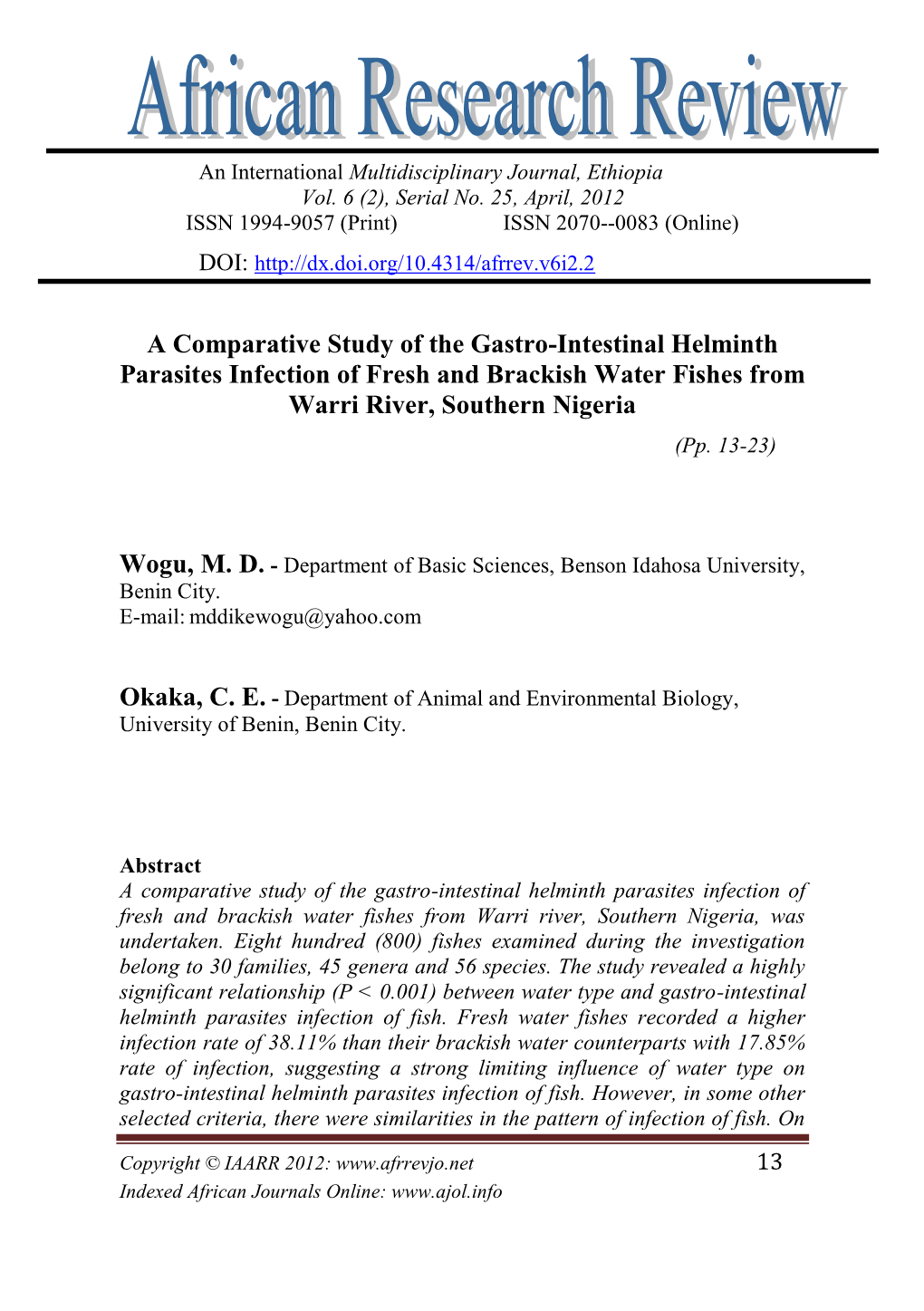 African Research Review

An International Multidisciplinary Journal, Ethiopia
Vol. 6 (2), Serial No. 25, April, 2012
ISSN 1994-9057 (Print) ISSN 2070--0083 (Online)

DOI: http://dx.doi.org/10.4314/afrrev.v6i2.2

A Comparative Study of the Gastro-Intestinal Helminth Parasites Infection of Fresh and Brackish Water Fishes from Warri River, Southern Nigeria

(Pp. 13-23)

Wogu, M. D. - Department of Basic Sciences, Benson Idahosa University, Benin City.
E-mail: mddikewogu@yahoo.com

Okaka, C. E. - Department of Animal and Environmental Biology, University of Benin, Benin City.

Abstract
A comparative study of the gastro-intestinal helminth parasites infection of fresh and brackish water fishes from Warri river, Southern Nigeria, was undertaken. Eight hundred (800) fishes examined during the investigation belong to 30 families, 45 genera and 56 species. The study revealed a highly significant relationship (P < 0.001) between water type and gastro-intestinal helminth parasites infection of fish. Fresh water fishes recorded a higher infection rate of 38.11% than their brackish water counterparts with 17.85% rate of infection, suggesting a strong limiting influence of water type on gastro-intestinal helminth parasites infection of fish. However, in some other selected criteria, there were similarities in the pattern of infection of fish. On

Copyright © IAARR 2012: www.afrrevjo.net 13
Indexed African Journals Online: www.ajol.info